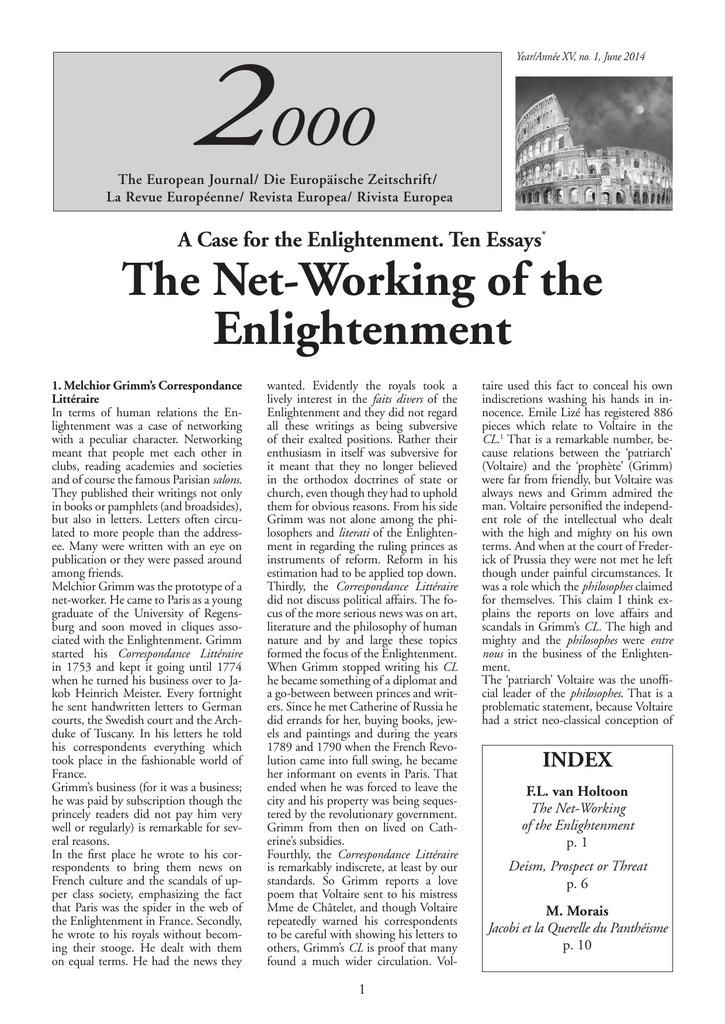 2000

The European Journal/ Die Europäische Zeitschrift/ La Revue Européenne/ Revista Europea/ Rivista Europea

Year/Année XV, no. 1, June 2014

A Case for the Enlightenment. Ten Essays*

The Net-Working of the Enlightenment

1. Melchior Grimm's Correspondance Littéraire
In terms of human relations the Enlightenment was a case of networking with a peculiar character. Networking meant that people met each other in clubs, reading academies and societies and of course the famous Parisian salons. They published their writings not only in books or pamphlets (and broadsides), but also in letters. Letters often circulated to more people than the addressee. Many were written with an eye on publication or they were passed around among friends.
Melchior Grimm was the prototype of a net-worker. He came to Paris as a young graduate of the University of Regensburg and soon moved in cliques associated with the Enlightenment. Grimm started his Correspondance Littéraire in 1753 and kept it going until 1774 when he turned his business over to Jakob Heinrich Meister. Every fortnight he sent handwritten letters to German courts, the Swedish court and the Archduke of Tuscany. In his letters he told his correspondents everything which took place in the fashionable world of France.
Grimm's business (for it was a business; he was paid by subscription though the princely readers did not pay him very well or regularly) is remarkable for several reasons.
In the first place he wrote to his correspondents to bring them news on French culture and the scandals of upper class society, emphasizing the fact that Paris was the spider in the web of the Enlightenment in France. Secondly, he wrote to his royals without becoming their stooge. He dealt with them on equal terms. He had the news they wanted. Evidently the royals took a lively interest in the faits divers of the Enlightenment and they did not regard all these writings as being subversive of their exalted positions. Rather their enthusiasm in itself was subversive for it meant that they no longer believed in the orthodox doctrines of state or church, even though they had to uphold them for obvious reasons. From his side Grimm was not alone among the philosophers and literati of the Enlightenment in regarding the ruling princes as instruments of reform. Reform in his estimation had to be applied top down.
Thirdly, the Correspondance Littéraire did not discuss political affairs. The focus of the more serious news was on art, literature and the philosophy of human nature and by and large these topics formed the focus of the Enlightenment.
When Grimm stopped writing his CL he became something of a diplomat and a go-between between princes and writers. Since he met Catherine of Russia he did errands for her, buying books, jewels and paintings and during the years 1789 and 1790 when the French Revolution came into full swing, he became her informant on events in Paris. That ended when he was forced to leave the city and his property was being sequestered by the revolutionary government. Grimm from then on lived on Catherine's subsidies.
Fourthly, the Correspondance Littéraire is remarkably indiscrete, at least by our standards. So Grimm reports a love poem that Voltaire sent to his mistress Mme de Châtelet, and though Voltaire repeatedly warned his correspondents to be careful with showing his letters to others, Grimm's CL is proof that many found a much wider circulation. Voltaire used this fact to conceal his own indiscretions washing his hands in innocence. Emile Lizé has registered 886 pieces which relate to Voltaire in the CL.$^1$ That is a remarkable number, because relations between the 'patriarch' (Voltaire) and the 'prophète' (Grimm) were far from friendly, but Voltaire was always news and Grimm admired the man. Voltaire personified the independent role of the intellectual who dealt with the high and mighty on his own terms. And when at the court of Frederick of Prussia they were not met he left though under painful circumstances. It was a role which the philosophes claimed for themselves. This claim I think explains the reports on love affairs and scandals in Grimm's CL. The high and mighty and the philosophes were entre nous in the business of the Enlightenment.
The 'patriarch' Voltaire was the unofficial leader of the philosophes. That is a problematic statement, because Voltaire had a strict neo-classical conception of

INDEX
F.L. van Holtoon
The Net-Working of the Enlightenment
p. 1
Deism, Prospect or Threat
p. 6
M. Morais
Jacobi et la Querelle du Panthéisme
p. 10

1